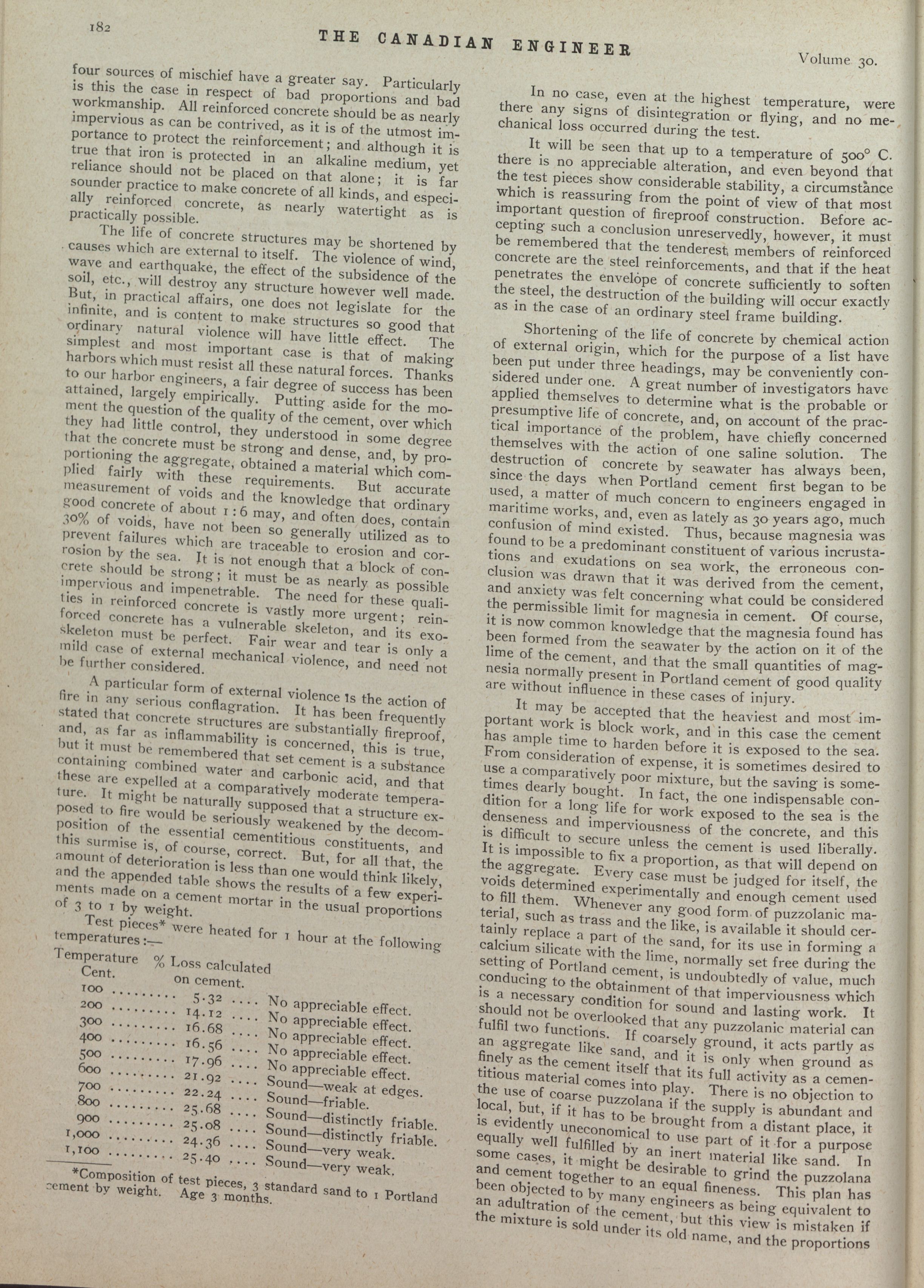 182

THE CANADIAN ENGINEER

Volume 30.

four sources of mischief have a greater say. Particularly is this the case in respect of bad proportions and bad workmanship. All reinforced concrete should be as nearly impervious as can be contrived, as it is of the utmost importance to protect the reinforcement; and although it is true that iron is protected in an alkaline medium, yet reliance should not be placed on that alone; it is far sounder practice to make concrete of all kinds, and especially reinforced concrete, as nearly watertight as is practically possible.

The life of concrete structures may be shortened by causes which are external to itself. The violence of wind, wave and earthquake, the effect of the subsidence of the soil, etc., will destroy any structure however well made. But, in practical affairs, one does not legislate for the infinite, and is content to make structures so good that ordinary natural violence will have little effect. The simplest and most important case is that of making harbors which must resist all these natural forces. Thanks to our harbor engineers, a fair degree of success has been attained, largely empirically. Putting aside for the moment the question of the quality of the cement, over which they had little control, they understood in some degree that the concrete must be strong and dense, and, by proportioning the aggregate, obtained a material which complied fairly with these requirements. But accurate measurement of voids and the knowledge that ordinary good concrete of about 1 : 6 may, and often does, contain 30% of voids, have not been so generally utilized as to prevent failures which are traceable to erosion and corrosion by the sea. It is not enough that a block of concrete should be strong; it must be as nearly as possible impervious and impenetrable. The need for these qualities in reinforced concrete is vastly more urgent; reinforced concrete has a vulnerable skeleton, and its exoskeleton must be perfect. Fair wear and tear is only a mild case of external mechanical violence, and need not be further considered.

A particular form of external violence is the action of fire in any serious conflagration. It has been frequently stated that concrete structures are substantially fireproof, and, as far as inflammability is concerned, this is true, but it must be remembered that set cement is a substance containing combined water and carbonic acid, and that these are expelled at a comparatively moderate temperature. It might be naturally supposed that a structure exposed to fire would be seriously weakened by the decomposition of the essential cementitious constituents, and this surmise is, of course, correct. But, for all that, the amount of deterioration is less than one would think likely, and the appended table shows the results of a few experiments made on a cement mortar in the usual proportions of 3 to 1 by weight.

Test pieces* were heated for 1 hour at the following temperatures:—

| Temperature Cent. | % Loss calculated on cement. | |
|---|---|---|
| 100 | 5.32 | No appreciable effect. |
| 200 | 14.12 | No appreciable effect. |
| 300 | 16.68 | No appreciable effect. |
| 400 | 16.56 | No appreciable effect. |
| 500 | 17.96 | No appreciable effect. |
| 600 | 21.92 | Sound—weak at edges. |
| 700 | 22.24 | Sound—friable. |
| 800 | 25.68 | Sound—distinctly friable. |
| 900 | 25.08 | Sound—distinctly friable. |
| 1,000 | 24.36 | Sound—very weak. |
| 1,100 | 25.40 | Sound—very weak. |

*Composition of test pieces, 3 standard sand to 1 Portland cement by weight. Age 3 months.

In no case, even at the highest temperature, were there any signs of disintegration or flying, and no mechanical loss occurred during the test.

It will be seen that up to a temperature of 500° C. there is no appreciable alteration, and even beyond that the test pieces show considerable stability, a circumstance which is reassuring from the point of view of that most important question of fireproof construction. Before accepting such a conclusion unreservedly, however, it must be remembered that the tenderest members of reinforced concrete are the steel reinforcements, and that if the heat penetrates the envelope of concrete sufficiently to soften the steel, the destruction of the building will occur exactly as in the case of an ordinary steel frame building.

Shortening of the life of concrete by chemical action of external origin, which for the purpose of a list have been put under three headings, may be conveniently considered under one. A great number of investigators have applied themselves to determine what is the probable or presumptive life of concrete, and, on account of the practical importance of the problem, have chiefly concerned themselves with the action of one saline solution. The destruction of concrete by seawater has always been, since the days when Portland cement first began to be used, a matter of much concern to engineers engaged in maritime works, and, even as lately as 30 years ago, much confusion of mind existed. Thus, because magnesia was found to be a predominant constituent of various incrustations and exudations on sea work, the erroneous conclusion was drawn that it was derived from the cement, and anxiety was felt concerning what could be considered the permissible limit for magnesia in cement. Of course, it is now common knowledge that the magnesia found has been formed from the seawater by the action on it of the lime of the cement, and that the small quantities of magnesia normally present in Portland cement of good quality are without influence in these cases of injury.

It may be accepted that the heaviest and most important work is block work, and in this case the cement has ample time to harden before it is exposed to the sea. From consideration of expense, it is sometimes desired to use a comparatively poor mixture, but the saving is sometimes dearly bought. In fact, the one indispensable condition for a long life for work exposed to the sea is the denseness and imperviousness of the concrete, and this is difficult to secure unless the cement is used liberally. It is impossible to fix a proportion, as that will depend on the aggregate. Every case must be judged for itself, the voids determined experimentally and enough cement used to fill them. Whenever any good form of puzzolanic material, such as trass and the like, is available it should certainly replace a part of the sand, for its use in forming a calcium silicate with the lime, normally set free during the setting of Portland cement, is undoubtedly of value, much conducing to the obtainment of that imperviousness which is a necessary condition for sound and lasting work. It should not be overlooked that any puzzolanic material can fulfil two functions. If coarsely ground, it acts partly as an aggregate like sand, and it is only when ground as finely as the cement itself that its full activity as a cementitious material comes into play. There is no objection to the use of coarse puzzolana if the supply is abundant and local, but, if it has to be brought from a distant place, it is evidently uneconomical to use part of it for a purpose equally well fulfilled by an inert material like sand. In some cases, it might be desirable to grind the puzzolana and cement together to an equal fineness. This plan has been objected to by many engineers as being equivalent to an adultration of the cement, but this view is mistaken if the mixture is sold under its old name, and the proportions